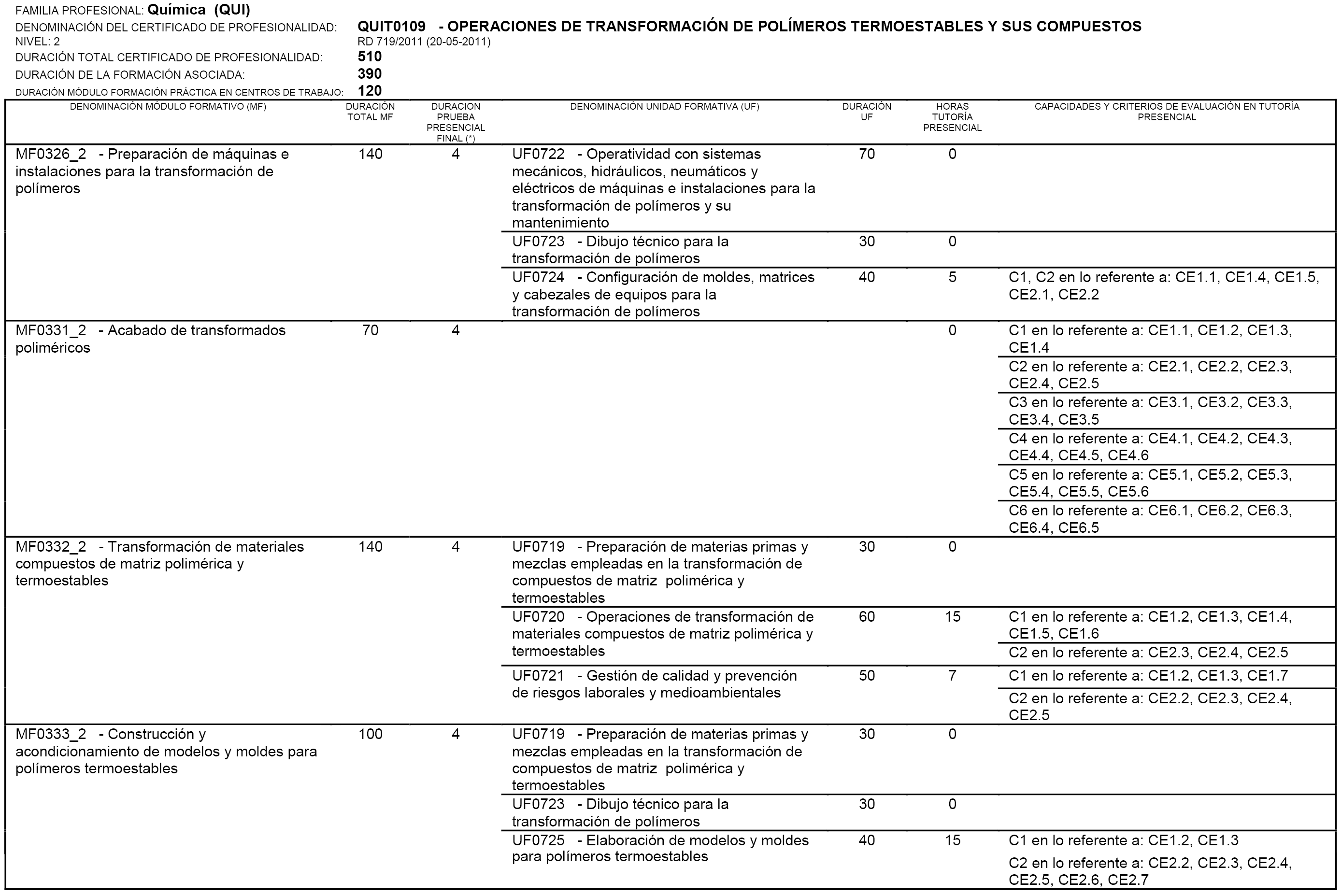 FAMILIA PROFESIONAL: Química (QUI)
DENOMINACIÓN DEL CERTIFICADO DE PROFESIONALIDAD: QUIT0109 - OPERACIONES DE TRANSFORMACIÓN DE POLÍMEROS TERMOESTABLES Y SUS COMPUESTOS
NIVEL: 2 RD 719/2011 (20-05-2011)
DURACIÓN TOTAL CERTIFICADO DE PROFESIONALIDAD: 510
DURACIÓN DE LA FORMACIÓN ASOCIADA: 390
DURACIÓN MÓDULO FORMACIÓN PRÁCTICA EN CENTROS DE TRABAJO: 120

| DENOMINACIÓN MÓDULO FORMATIVO (MF) | DURACIÓN TOTAL MF | DURACION PRUEBA PRESENCIAL FINAL (*) | DENOMINACIÓN UNIDAD FORMATIVA (UF) | DURACIÓN UF | HORAS TUTORÍA PRESENCIAL | CAPACIDADES Y CRITERIOS DE EVALUACIÓN EN TUTORÍA PRESENCIAL |
|---|---|---|---|---|---|---|
| MF0326_2 - Preparación de máquinas e instalaciones para la transformación de polímeros | 140 | 4 | UF0722 - Operatividad con sistemas mecánicos, hidráulicos, neumáticos y eléctricos de máquinas e instalaciones para la transformación de polímeros y su mantenimiento | 70 | 0 | |
| | | | UF0723 - Dibujo técnico para la transformación de polímeros | 30 | 0 | |
| | | | UF0724 - Configuración de moldes, matrices y cabezales de equipos para la transformación de polímeros | 40 | 5 | C1, C2 en lo referente a: CE1.1, CE1.4, CE1.5, CE2.1, CE2.2 |
| MF0331_2 - Acabado de transformados poliméricos | 70 | 4 | | | 0 | C1 en lo referente a: CE1.1, CE1.2, CE1.3, CE1.4 |
| | | | | | | C2 en lo referente a: CE2.1, CE2.2, CE2.3, CE2.4, CE2.5 |
| | | | | | | C3 en lo referente a: CE3.1, CE3.2, CE3.3, CE3.4, CE3.5 |
| | | | | | | C4 en lo referente a: CE4.1, CE4.2, CE4.3, CE4.4, CE4.5, CE4.6 |
| | | | | | | C5 en lo referente a: CE5.1, CE5.2, CE5.3, CE5.4, CE5.5, CE5.6 |
| | | | | | | C6 en lo referente a: CE6.1, CE6.2, CE6.3, CE6.4, CE6.5 |
| MF0332_2 - Transformación de materiales compuestos de matriz polimérica y termoestables | 140 | 4 | UF0719 - Preparación de materias primas y mezclas empleadas en la transformación de compuestos de matriz polimérica y termoestables | 30 | 0 | |
| | | | UF0720 - Operaciones de transformación de materiales compuestos de matriz polimérica y termoestables | 60 | 15 | C1 en lo referente a: CE1.2, CE1.3, CE1.4, CE1.5, CE1.6 |
| | | | | | | C2 en lo referente a: CE2.3, CE2.4, CE2.5 |
| | | | UF0721 - Gestión de calidad y prevención de riesgos laborales y medioambientales | 50 | 7 | C1 en lo referente a: CE1.2, CE1.3, CE1.7 |
| | | | | | | C2 en lo referente a: CE2.2, CE2.3, CE2.4, CE2.5 |
| MF0333_2 - Construcción y acondicionamiento de modelos y moldes para polímeros termoestables | 100 | 4 | UF0719 - Preparación de materias primas y mezclas empleadas en la transformación de compuestos de matriz polimérica y termoestables | 30 | 0 | |
| | | | UF0723 - Dibujo técnico para la transformación de polímeros | 30 | 0 | |
| | | | UF0725 - Elaboración de modelos y moldes para polímeros termoestables | 40 | 15 | C1 en lo referente a: CE1.2, CE1.3 |
| | | | | | | C2 en lo referente a: CE2.2, CE2.3, CE2.4, CE2.5, CE2.6, CE2.7 |